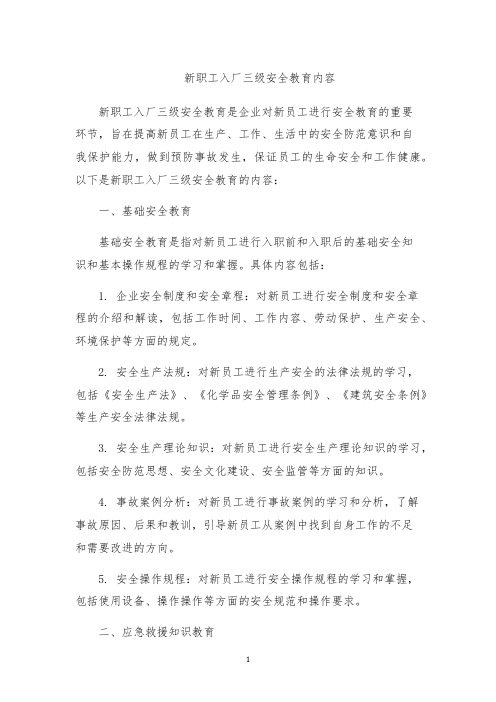 新职工入厂三级安全教育内容

新职工入厂三级安全教育是企业对新员工进行安全教育的重要环节，旨在提高新员工在生产、工作、生活中的安全防范意识和自我保护能力，做到预防事故发生，保证员工的生命安全和工作健康。以下是新职工入厂三级安全教育的内容：

一、基础安全教育

基础安全教育是指对新员工进行入职前和入职后的基础安全知识和基本操作规程的学习和掌握。具体内容包括：

1. 企业安全制度和安全章程：对新员工进行安全制度和安全章程的介绍和解读，包括工作时间、工作内容、劳动保护、生产安全、环境保护等方面的规定。

2. 安全生产法规：对新员工进行生产安全的法律法规的学习，包括《安全生产法》、《化学品安全管理条例》、《建筑安全条例》等生产安全法律法规。

3. 安全生产理论知识：对新员工进行安全生产理论知识的学习，包括安全防范思想、安全文化建设、安全监管等方面的知识。

4. 事故案例分析：对新员工进行事故案例的学习和分析，了解事故原因、后果和教训，引导新员工从案例中找到自身工作的不足和需要改进的方向。

5. 安全操作规程：对新员工进行安全操作规程的学习和掌握，包括使用设备、操作操作等方面的安全规范和操作要求。

二、应急救援知识教育

1